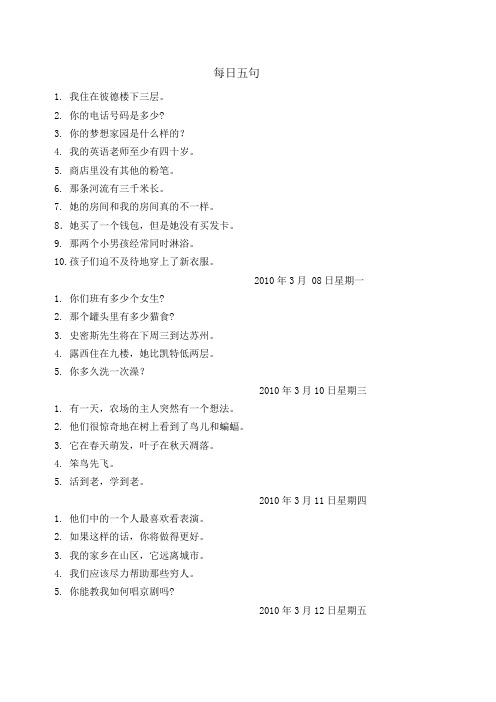 每日五句

1. 我住在彼德楼下三层。
2. 你的电话号码是多少?
3. 你的梦想家园是什么样的?
4. 我的英语老师至少有四十岁。
5. 商店里没有其他的粉笔。
6. 那条河流有三千米长。
7. 她的房间和我的房间真的不一样。
8. 她买了一个钱包，但是她没有买发卡。
9. 那两个小男孩经常同时淋浴。
10. 孩子们迫不及待地穿上了新衣服。

2010 年 3 月 08 日星期一

1. 你们班有多少个女生?
2. 那个罐头里有多少猫食?
3. 史密斯先生将在下周三到达苏州。
4. 露西住在九楼，她比凯特低两层。
5. 你多久洗一次澡?

2010 年 3 月 10 日星期三

1. 有一天，农场的主人突然有一个想法。
2. 他们很惊奇地在树上看到了鸟儿和蝙蝠。
3. 它在春天萌发，叶子在秋天凋落。
4. 笨鸟先飞。
5. 活到老，学到老。

2010 年 3 月 11 日星期四

1. 他们中的一个人最喜欢看表演。
2. 如果这样的话，你将做得更好。
3. 我的家乡在山区，它远离城市。
4. 我们应该尽力帮助那些穷人。
5. 你能教我如何唱京剧吗?

2010 年 3 月 12 日星期五